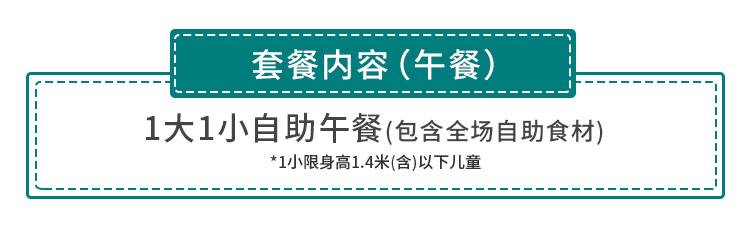 套餐内容（午餐）

1大1小自助午餐(包含全场自助食材)

*1小限身高1.4米(含)以下儿童